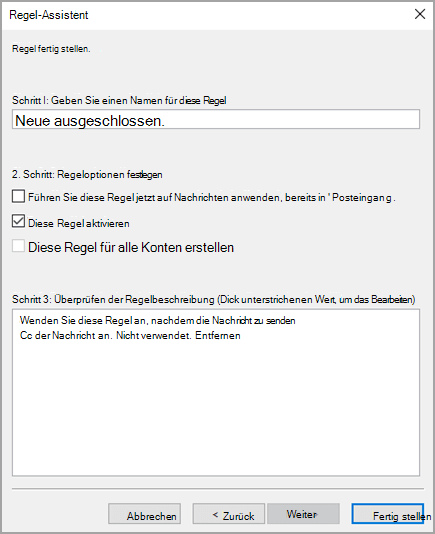 Regel-Assistent

Regel fertig stellen.

Schritt I: Geben Sie einen Namen für diese Regel

Neue ausgeschlossen.

2. Schritt: Regeloptionen festlegen

Führen Sie diese Regel jetzt auf Nachrichten anwenden, bereits in ' Posteingang .

Diese Regel aktivieren

Diese Regel für alle Konten erstellen

Schritt 3: Überprüfen der Regelbeschreibung (Dick unterstrichenen Wert, um das Bearbeiten)

Wenden Sie diese Regel an, nachdem die Nachricht zu senden
Cc der Nachricht an. Nicht verwendet. Entfernen

Abbrechen
< Zurück
Weiter
Fertig stellen